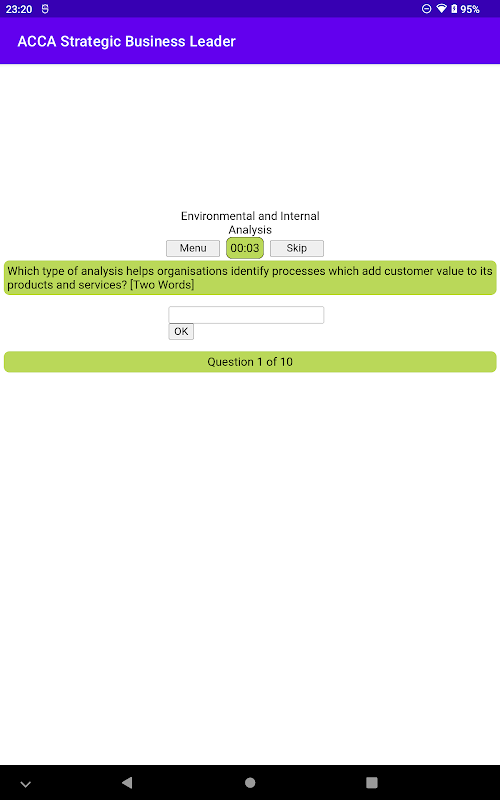 23:20 95%

ACCA Strategic Business Leader

Environmental and Internal Analysis

Menu 00:03 Skip

Which type of analysis helps organisations identify processes which add customer value to its products and services? [Two Words]

OK

Question 1 of 10